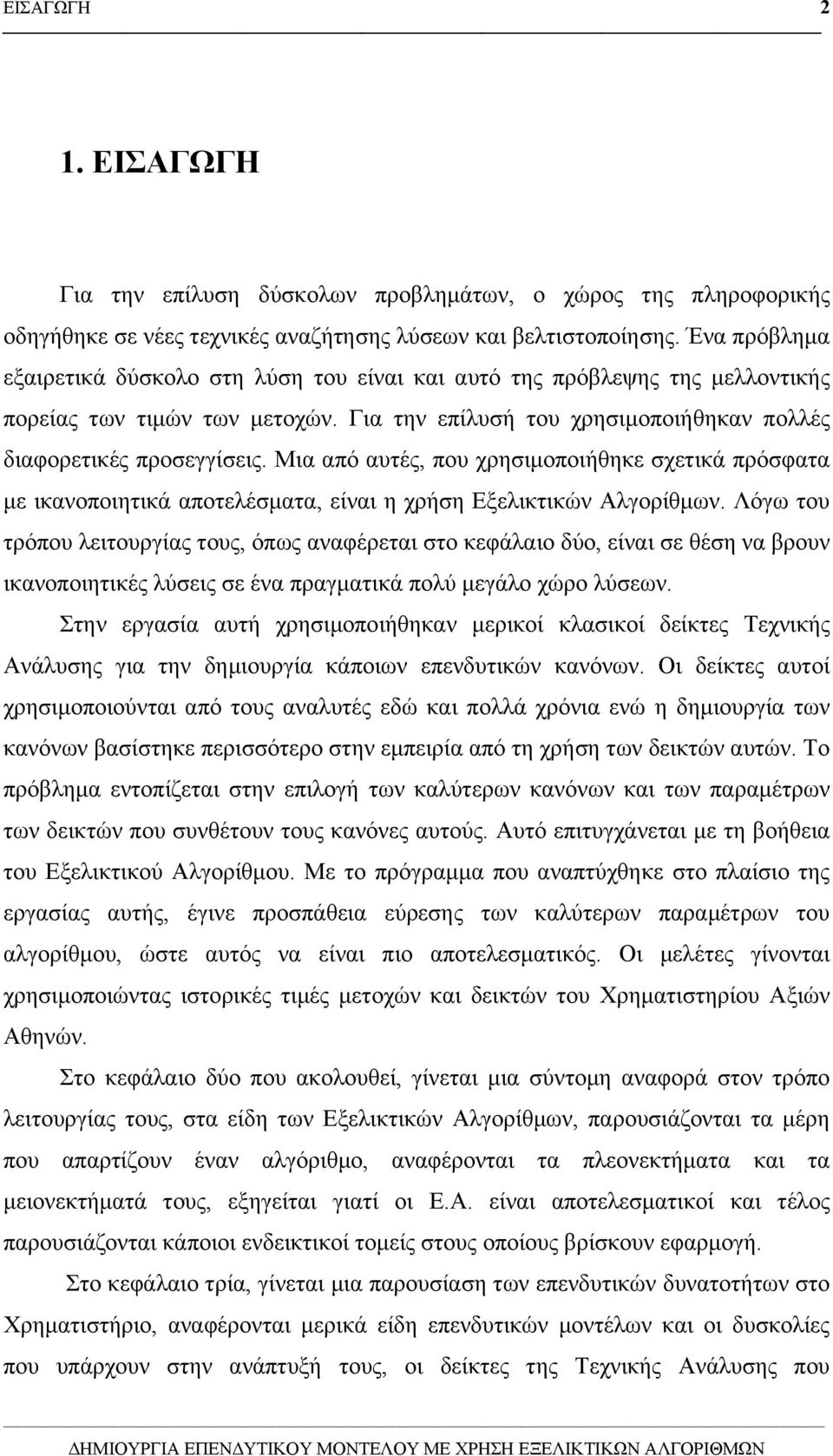 ΕΙΣΑΓΩΓΗ 2

1. ΕΙΣΑΓΩΓΗ

Για την επίλυση δύσκολων προβλημάτων, ο χώρος της πληροφορικής οδηγήθηκε σε νέες τεχνικές αναζήτησης λύσεων και βελτιστοποίησης. Ένα πρόβλημα εξαιρετικά δύσκολο στη λύση του είναι και αυτό της πρόβλεψης της μελλοντικής πορείας των τιμών των μετοχών. Για την επίλυσή του χρησιμοποιήθηκαν πολλές διαφορετικές προσεγγίσεις. Μια από αυτές, που χρησιμοποιήθηκε σχετικά πρόσφατα με ικανοποιητικά αποτελέσματα, είναι η χρήση Εξελικτικών Αλγορίθμων. Λόγω του τρόπου λειτουργίας τους, όπως αναφέρεται στο κεφάλαιο δύο, είναι σε θέση να βρουν ικανοποιητικές λύσεις σε ένα πραγματικά πολύ μεγάλο χώρο λύσεων.

Στην εργασία αυτή χρησιμοποιήθηκαν μερικοί κλασικοί δείκτες Τεχνικής Ανάλυσης για την δημιουργία κάποιων επενδυτικών κανόνων. Οι δείκτες αυτοί χρησιμοποιούνται από τους αναλυτές εδώ και πολλά χρόνια ενώ η δημιουργία των κανόνων βασίστηκε περισσότερο στην εμπειρία από τη χρήση των δεικτών αυτών. Το πρόβλημα εντοπίζεται στην επιλογή των καλύτερων κανόνων και των παραμέτρων των δεικτών που συνθέτουν τους κανόνες αυτούς. Αυτό επιτυγχάνεται με τη βοήθεια του Εξελικτικού Αλγορίθμου. Με το πρόγραμμα που αναπτύχθηκε στο πλαίσιο της εργασίας αυτής, έγινε προσπάθεια εύρεσης των καλύτερων παραμέτρων του αλγορίθμου, ώστε αυτός να είναι πιο αποτελεσματικός. Οι μελέτες γίνονται χρησιμοποιώντας ιστορικές τιμές μετοχών και δεικτών του Χρηματιστηρίου Αξιών Αθηνών.

Στο κεφάλαιο δύο που ακολουθεί, γίνεται μια σύντομη αναφορά στον τρόπο λειτουργίας τους, στα είδη των Εξελικτικών Αλγορίθμων, παρουσιάζονται τα μέρη που απαρτίζουν έναν αλγόριθμο, αναφέρονται τα πλεονεκτήματα και τα μειονεκτήματά τους, εξηγείται γιατί οι Ε.Α. είναι αποτελεσματικοί και τέλος παρουσιάζονται κάποιοι ενδεικτικοί τομείς στους οποίους βρίσκουν εφαρμογή.

Στο κεφάλαιο τρία, γίνεται μια παρουσίαση των επενδυτικών δυνατοτήτων στο Χρηματιστήριο, αναφέρονται μερικά είδη επενδυτικών μοντέλων και οι δυσκολίες που υπάρχουν στην ανάπτυξή τους, οι δείκτες της Τεχνικής Ανάλυσης που

ΔΗΜΙΟΥΡΓΙΑ ΕΠΕΝΔΥΤΙΚΟΥ ΜΟΝΤΕΛΟΥ ΜΕ ΧΡΗΣΗ ΕΞΕΛΙΚΤΙΚΩΝ ΑΛΓΟΡΙΘΜΩΝ